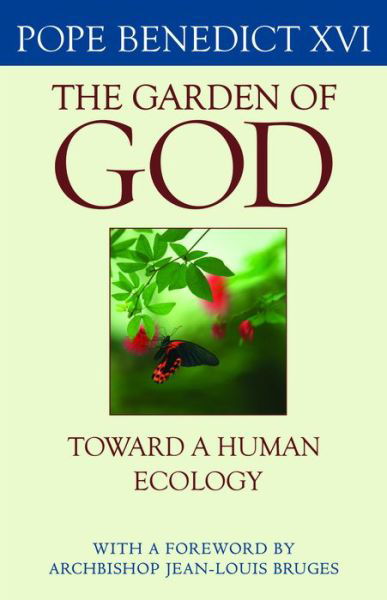 POPE BENEDICT XVI

THE GARDEN OF GOD

TOWARD A HUMAN ECOLOGY

WITH A FOREWORD BY ARCHBISHOP JEAN-LOUIS BRUGES